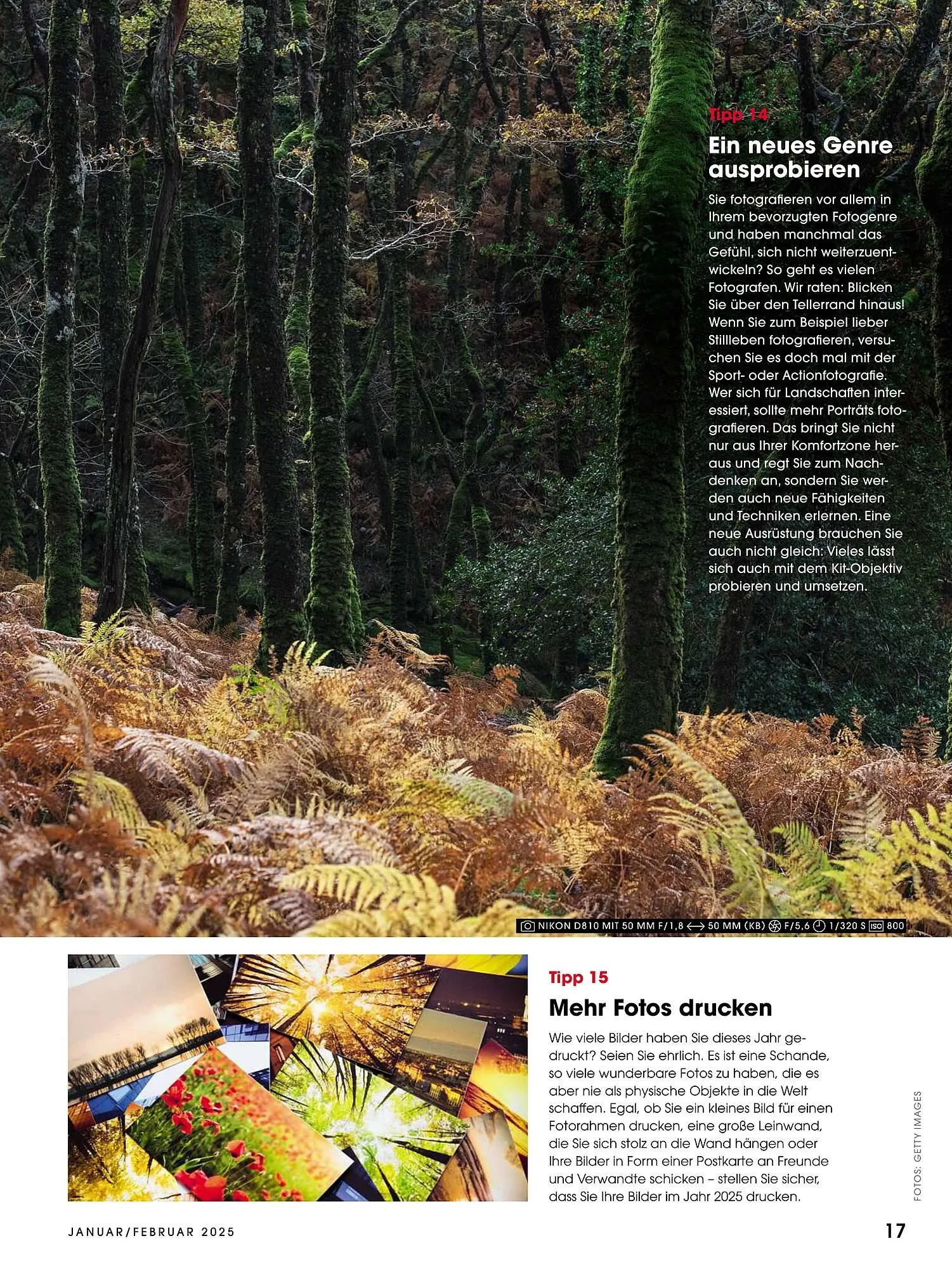 Tipp 14

Ein neues Genre ausprobieren

Sie fotografieren vor allem in Ihrem bevorzugten Fotogenre und haben manchmal das Gefühl, sich nicht weiterzuentwickeln? So geht es vielen Fotografen. Wir raten: Blicken Sie über den Tellerrand hinaus! Wenn Sie zum Beispiel lieber Stillleben fotografieren, versuchen Sie es doch mal mit der Sport- oder Actionfotografie. Wer sich für Landschaften interessiert, sollte mehr Porträts fotografieren. Das bringt Sie nicht nur aus Ihrer Komfortzone heraus und regt Sie zum Nachdenken an, sondern Sie werden auch neue Fähigkeiten und Techniken erlernen. Eine neue Ausrüstung brauchen Sie auch nicht gleich: Vieles lässt sich auch mit dem Kit-Objektiv probieren und umsetzen.

NIKON D810 MIT 50 MM F/1,8 50 MM (KB) F/5,6 1/320 S ISO 800

Tipp 15

Mehr Fotos drucken

Wie viele Bilder haben Sie dieses Jahr gedruckt? Seien Sie ehrlich. Es ist eine Schande, so viele wunderbare Fotos zu haben, die es aber nie als physische Objekte in die Welt schaffen. Egal, ob Sie ein kleines Bild für einen Fotorahmen drucken, eine große Leinwand, die Sie sich stolz an die Wand hängen oder Ihre Bilder in Form einer Postkarte an Freunde und Verwandte schicken – stellen Sie sicher, dass Sie Ihre Bilder im Jahr 2025 drucken.

FOTOS: GETTY IMAGES

JANUAR/FEBRUAR 2025

17